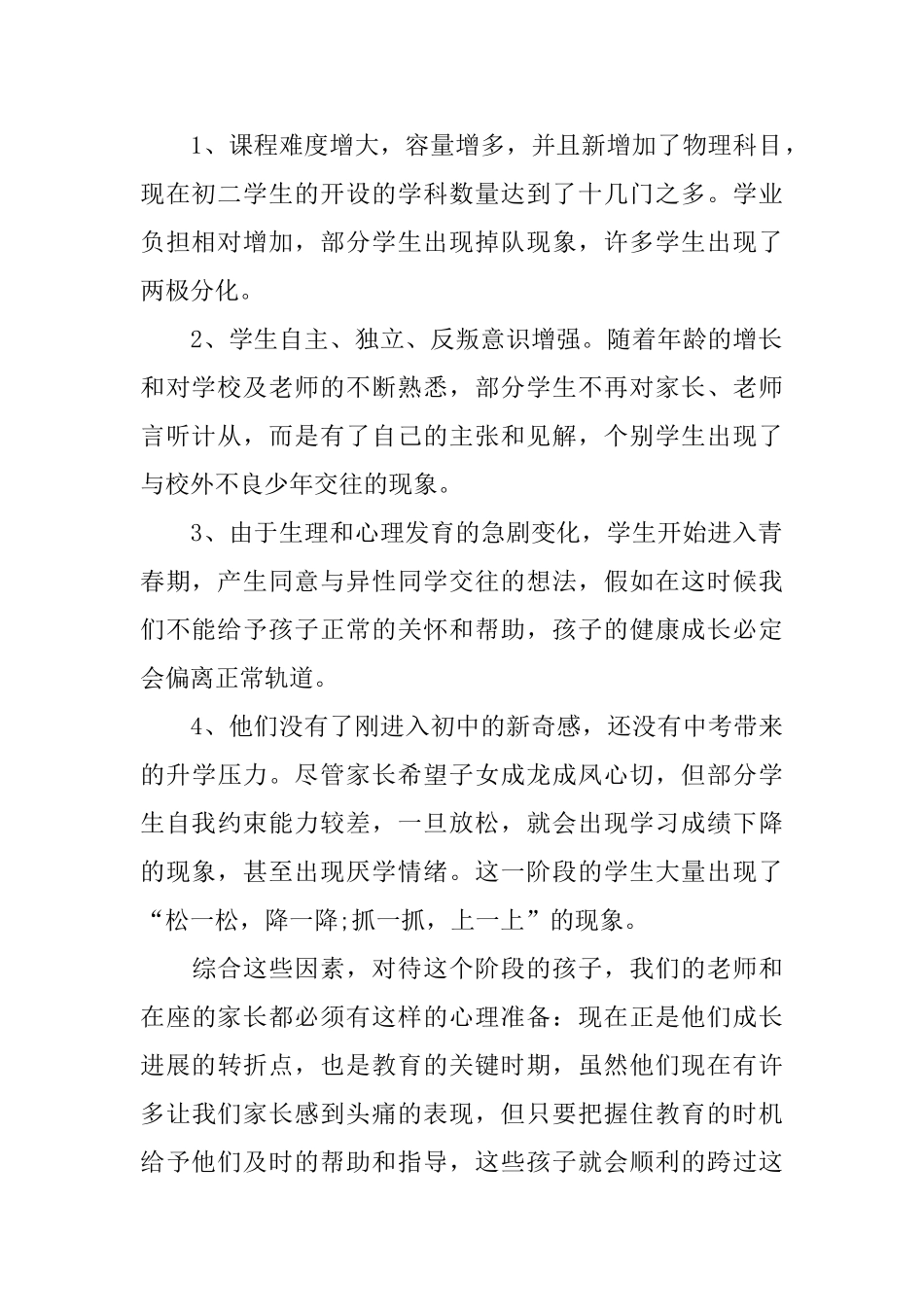 1、课程难度增大，容量增多，并且新增加了物理科目，现在初二学生的开设的学科数量达到了十几门之多。学业负担相对增加，部分学生出现掉队现象，许多学生出现了两极分化。

2、学生自主、独立、反叛意识增强。随着年龄的增长和对学校及老师的不断熟悉，部分学生不再对家长、老师言听计从，而是有了自己的主张和见解，个别学生出现了与校外不良少年交往的现象。

3、由于生理和心理发育的急剧变化，学生开始进入青春期，产生同意与异性同学交往的想法，假如在这时候我们不能给予孩子正常的关怀和帮助，孩子的健康成长必定会偏离正常轨道。

4、他们没有了刚进入初中的新奇感，还没有中考带来的升学压力。尽管家长希望子女成龙成凤心切，但部分学生自我约束能力较差，一旦放松，就会出现学习成绩下降的现象，甚至出现厌学情绪。这一阶段的学生大量出现了“松一松，降一降;抓一抓，上一上”的现象。

综合这些因素，对待这个阶段的孩子，我们的老师和在座的家长都必须有这样的心理准备：现在正是他们成长进展的转折点，也是教育的关键时期，虽然他们现在有许多让我们家长感到头痛的表现，但只要把握住教育的时机给予他们及时的帮助和指导，这些孩子就会顺利的跨过这